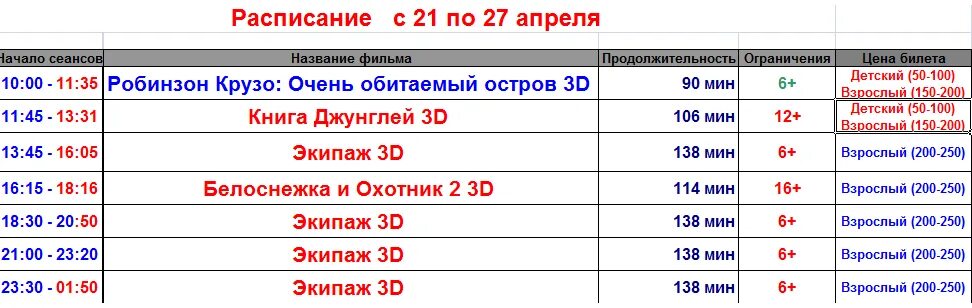 Расписание с 21 по 27 апреля

| Начало сеансов | Название фильма | Продолжительность | Ограничения | Цена билета |
|---|---|---|---|---|
| 10:00 - 11:35 | Робинзон Крузо: Очень обитаемый остров 3D | 90 мин | 6+ | Детский (50-100) Взрослый (150-200) |
| 11:45 - 13:31 | Книга Джунглей 3D | 106 мин | 12+ | Детский (50-100) Взрослый (150-200) |
| 13:45 - 16:05 | Экипаж 3D | 138 мин | 6+ | Взрослый (200-250) |
| 16:15 - 18:16 | Белоснежка и Охотник 2 3D | 114 мин | 16+ | Взрослый (200-250) |
| 18:30 - 20:50 | Экипаж 3D | 138 мин | 6+ | Взрослый (200-250) |
| 21:00 - 23:20 | Экипаж 3D | 138 мин | 6+ | Взрослый (200-250) |
| 23:30 - 01:50 | Экипаж 3D | 138 мин | 6+ | Взрослый (200-250) |